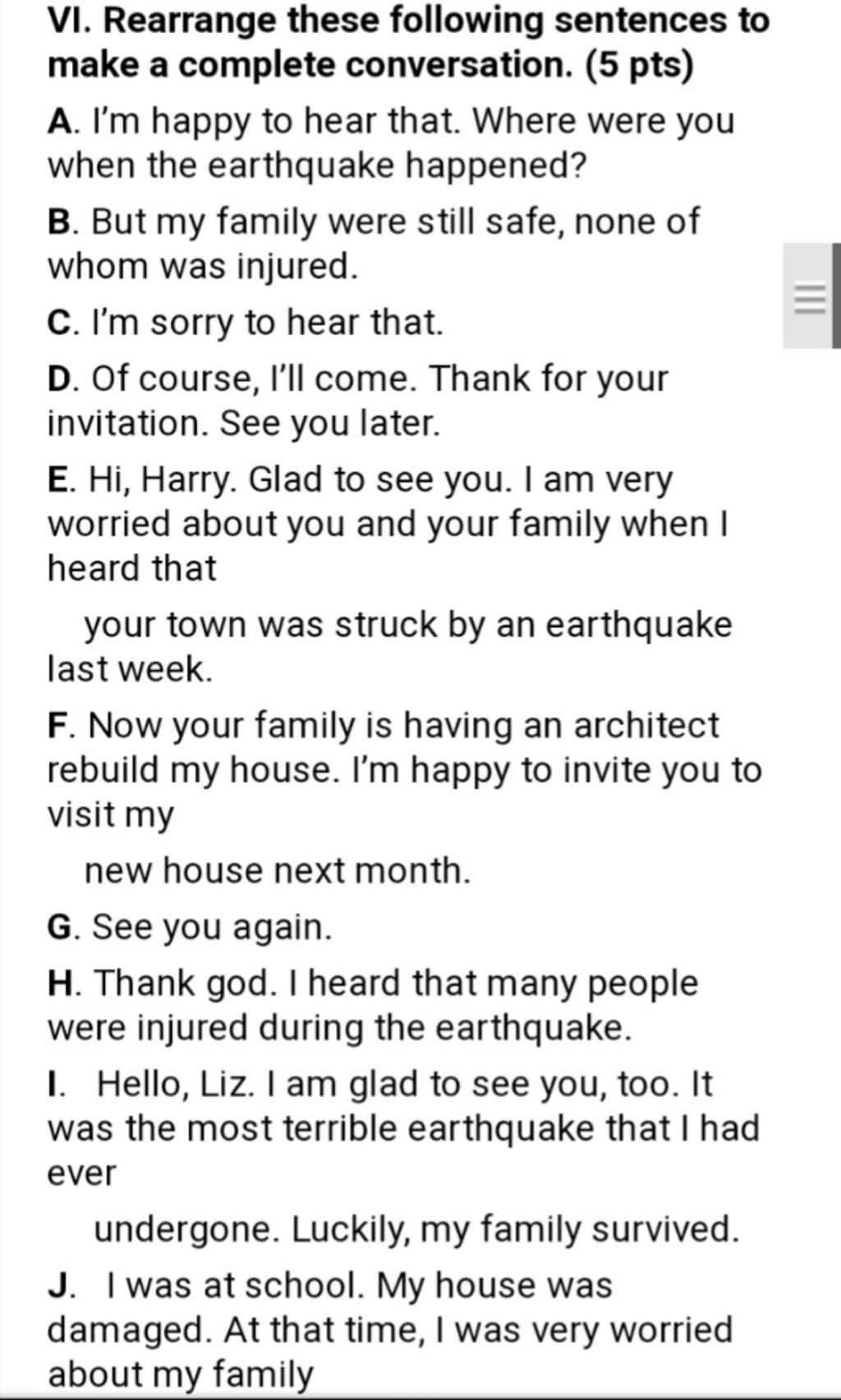 VI. Rearrange these following sentences to make a complete conversation. (5 pts)

A. I'm happy to hear that. Where were you when the earthquake happened?

B. But my family were still safe, none of whom was injured.

C. I'm sorry to hear that.

D. Of course, I'll come. Thank for your invitation. See you later.

E. Hi, Harry. Glad to see you. I am very worried about you and your family when I heard that

your town was struck by an earthquake last week.

F. Now your family is having an architect rebuild my house. I'm happy to invite you to visit my

new house next month.

G. See you again.

H. Thank god. I heard that many people were injured during the earthquake.

I. Hello, Liz. I am glad to see you, too. It was the most terrible earthquake that I had ever

undergone. Luckily, my family survived.

J. I was at school. My house was damaged. At that time, I was very worried about my family